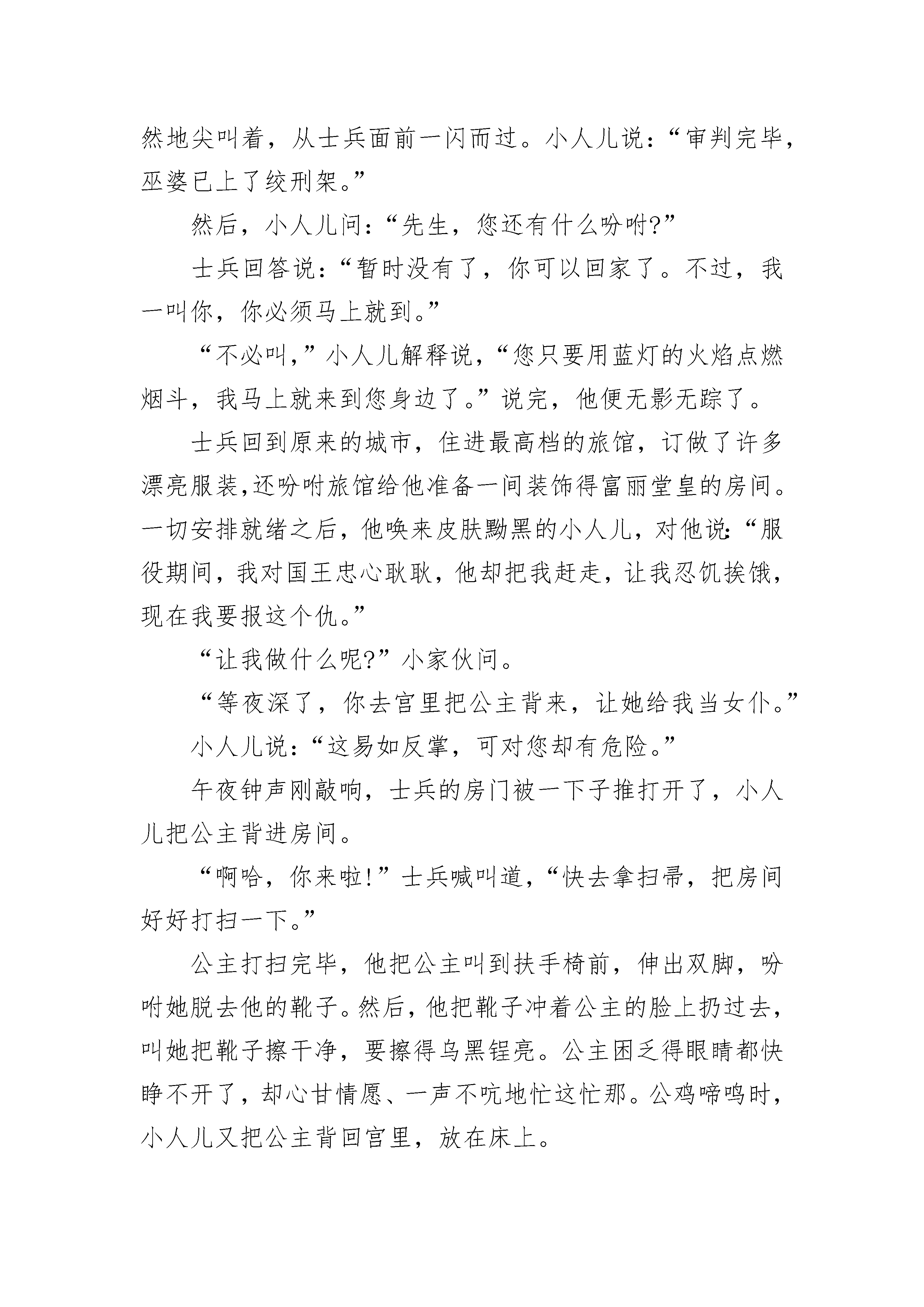 然地尖叫着，从士兵面前一闪而过。小人儿说：“审判完毕，巫婆已上了绞刑架。”

然后，小人儿问：“先生，您还有什么吩咐?”

士兵回答说：“暂时没有了，你可以回家了。不过，我一叫你，你必须马上就到。”

“不必叫，”小人儿解释说，“您只要用蓝灯的火焰点燃烟斗，我马上就来到您身边了。”说完，他便无影无踪了。

士兵回到原来的城市，住进最高档的旅馆，订做了许多漂亮服装,还吩咐旅馆给他准备一间装饰得富丽堂皇的房间。一切安排就绪之后，他唤来皮肤黝黑的小人儿，对他说:“服役期间，我对国王忠心耿耿，他却把我赶走，让我忍饥挨饿，现在我要报这个仇。”

“让我做什么呢?”小家伙问。

“等夜深了，你去宫里把公主背来，让她给我当女仆。”

小人儿说：“这易如反掌，可对您却有危险。”

午夜钟声刚敲响，士兵的房门被一下子推打开了，小人儿把公主背进房间。

“啊哈，你来啦!”士兵喊叫道，“快去拿扫帚，把房间好好打扫一下。”

公主打扫完毕，他把公主叫到扶手椅前，伸出双脚，吩咐她脱去他的靴子。然后，他把靴子冲着公主的脸上扔过去，叫她把靴子擦干净，要擦得乌黑锃亮。公主困乏得眼睛都快睁不开了，却心甘情愿、一声不吭地忙这忙那。公鸡啼鸣时，小人儿又把公主背回宫里，放在床上。